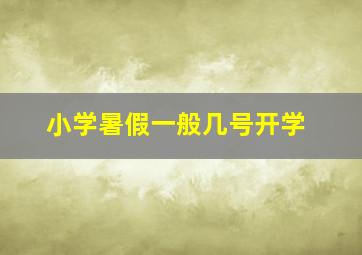 小学暑假一般几号开学